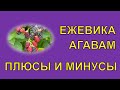 ЕЖЕВИКА
АГАВАМ

ПЛЮСЫ И МИНУСЫ